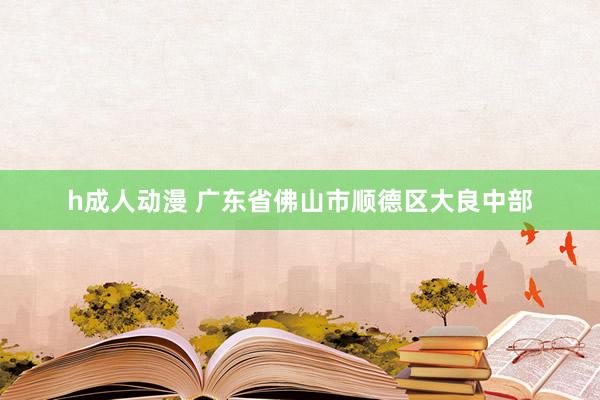 h成人动漫 广东省佛山市顺德区大良中部